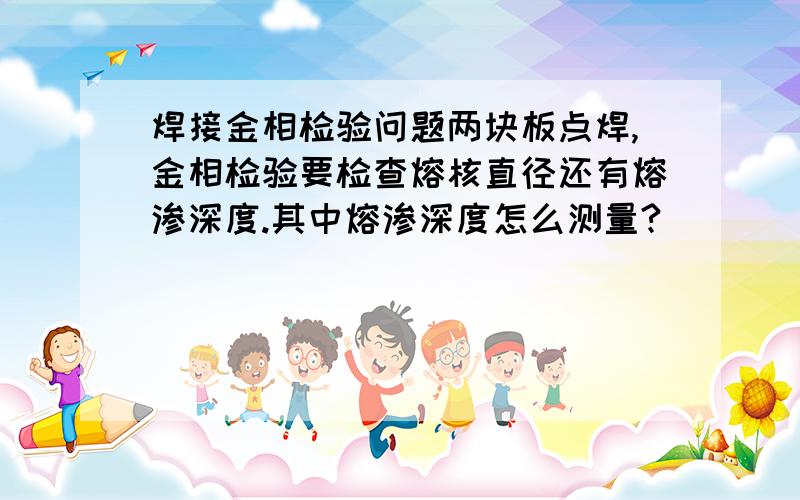 焊接金相检验问题两块板点焊,金相检验要检查熔核直径还有熔渗深度.其中熔渗深度怎么测量?